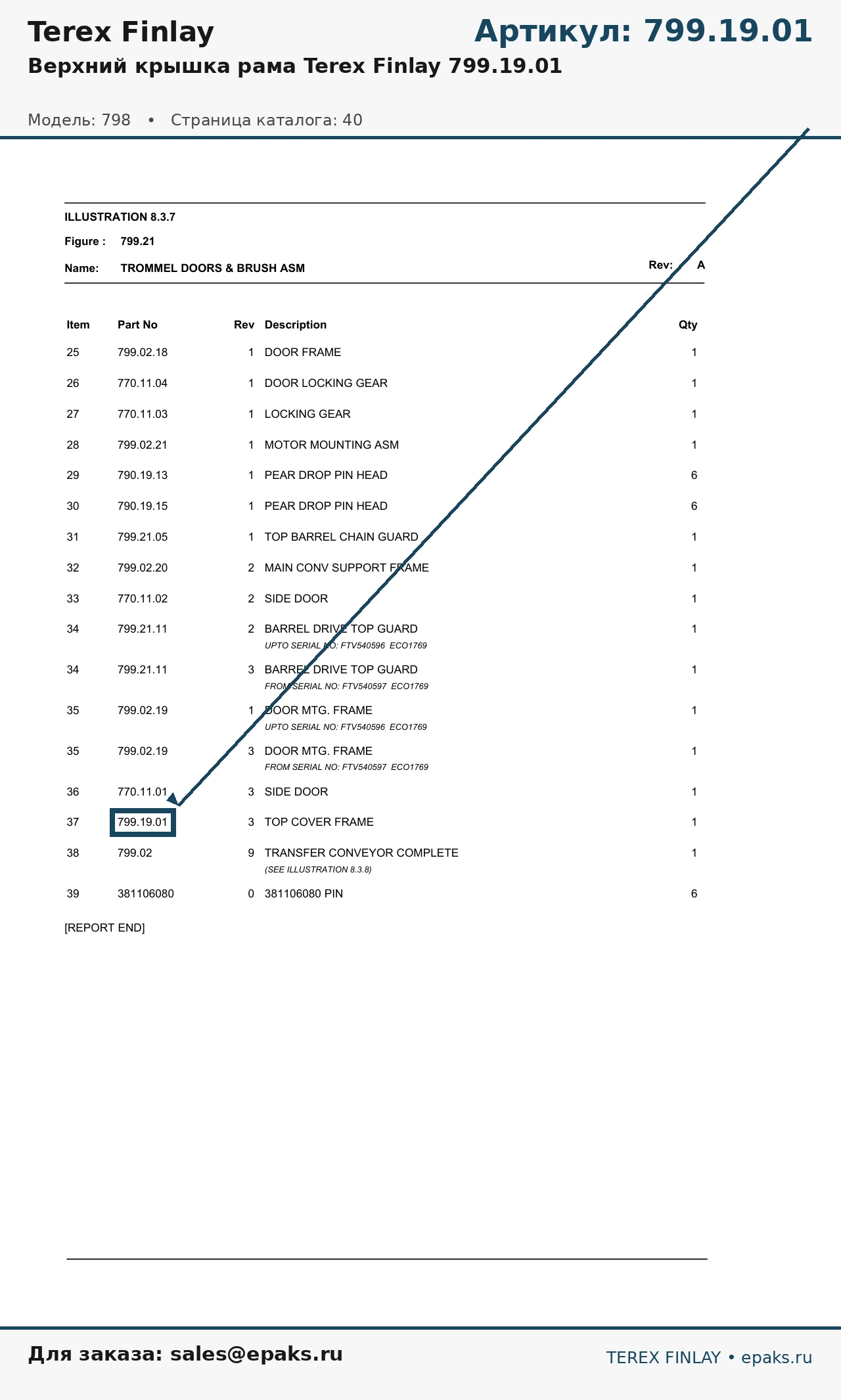 Terex Finlay

Артикул: 799.19.01

Верхний крышка рама Terex Finlay 799.19.01

Модель: 798 • Страница каталога: 40

ILLUSTRATION 8.3.7

Figure : 799.21

Name: TROMMEL DOORS & BRUSH ASM

Rev: A

| Item | Part No | Rev | Description | Qty |
|---|---|---|---|---|
| 25 | 799.02.18 | 1 | DOOR FRAME | 1 |
| 26 | 770.11.04 | 1 | DOOR LOCKING GEAR | 1 |
| 27 | 770.11.03 | 1 | LOCKING GEAR | 1 |
| 28 | 799.02.21 | 1 | MOTOR MOUNTING ASM | 1 |
| 29 | 790.19.13 | 1 | PEAR DROP PIN HEAD | 6 |
| 30 | 790.19.15 | 1 | PEAR DROP PIN HEAD | 6 |
| 31 | 799.21.05 | 1 | TOP BARREL CHAIN GUARD | 1 |
| 32 | 799.02.20 | 2 | MAIN CONV SUPPORT FRAME | 1 |
| 33 | 770.11.02 | 2 | SIDE DOOR | 1 |
| 34 | 799.21.11 | 2 | BARREL DRIVE TOP GUARD UPTO SERIAL NO: FTV540596 ECO1769 | 1 |
| 34 | 799.21.11 | 3 | BARREL DRIVE TOP GUARD FROM SERIAL NO: FTV540597 ECO1769 | 1 |
| 35 | 799.02.19 | 1 | DOOR MTG. FRAME UPTO SERIAL NO: FTV540596 ECO1769 | 1 |
| 35 | 799.02.19 | 3 | DOOR MTG. FRAME FROM SERIAL NO: FTV540597 ECO1769 | 1 |
| 36 | 770.11.01 | 3 | SIDE DOOR | 1 |
| 37 | 799.19.01 | 3 | TOP COVER FRAME | 1 |
| 38 | 799.02 | 9 | TRANSFER CONVEYOR COMPLETE (SEE ILLUSTRATION 8.3.8) | 1 |
| 39 | 381106080 | 0 | 381106080 PIN | 6 |

[REPORT END]

Для заказа: sales@epaks.ru

TEREX FINLAY • epaks.ru